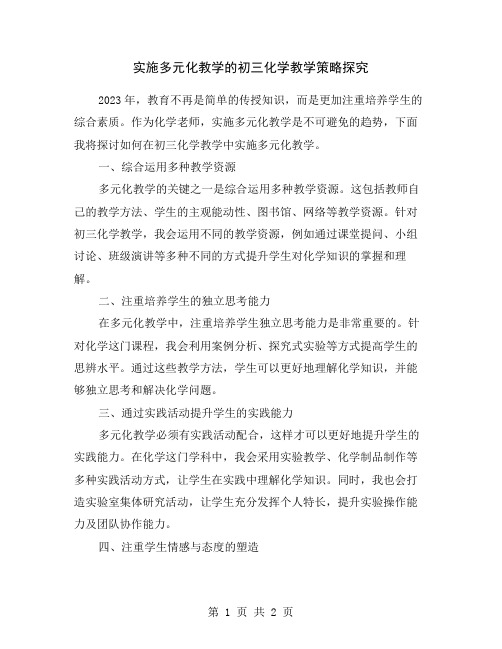 实施多元化教学的初三化学教学策略探究

2023年，教育不再是简单的传授知识，而是更加注重培养学生的综合素质。作为化学老师，实施多元化教学是不可避免的趋势，下面我将探讨如何在初三化学教学中实施多元化教学。

一、综合运用多种教学资源

多元化教学的关键之一是综合运用多种教学资源。这包括教师自己的教学方法、学生的主观能动性、图书馆、网络等教学资源。针对初三化学教学，我会运用不同的教学资源，例如通过课堂提问、小组讨论、班级演讲等多种不同的方式提升学生对化学知识的掌握和理解。

二、注重培养学生的独立思考能力

在多元化教学中，注重培养学生独立思考能力是非常重要的。针对化学这门课程，我会利用案例分析、探究式实验等方式提高学生的思辨水平。通过这些教学方法，学生可以更好地理解化学知识，并能够独立思考和解决化学问题。

三、通过实践活动提升学生的实践能力

多元化教学必须有实践活动配合，这样才可以更好地提升学生的实践能力。在化学这门学科中，我会采用实验教学、化学制品制作等多种实践活动方式，让学生在实践中理解化学知识。同时，我也会打造实验室集体研究活动，让学生充分发挥个人特长，提升实验操作能力及团队协作能力。

四、注重学生情感与态度的塑造

第 1 页 共 2 页